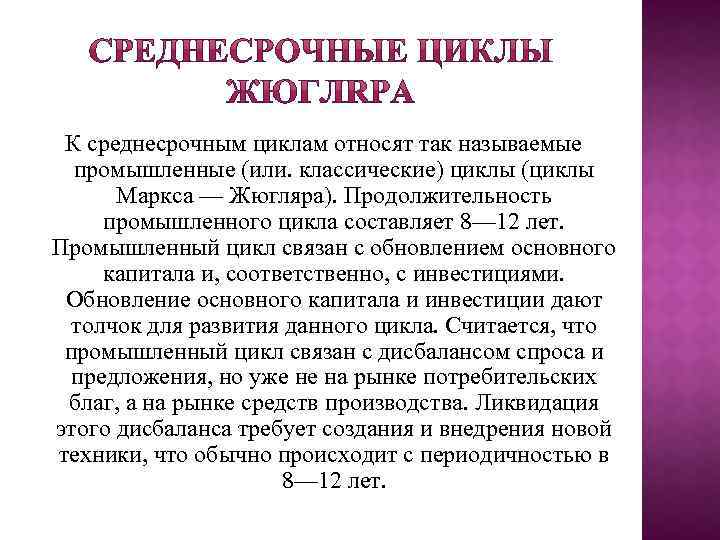 СРЕДНЕСРОЧНЫЕ ЦИКЛЫ ЖЮГЛЯРА

К среднесрочным циклам относят так называемые промышленные (или. классические) циклы (циклы Маркса — Жюгляра). Продолжительность промышленного цикла составляет 8—12 лет. Промышленный цикл связан с обновлением основного капитала и, соответственно, с инвестициями. Обновление основного капитала и инвестиции дают толчок для развития данного цикла. Считается, что промышленный цикл связан с дисбалансом спроса и предложения, но уже не на рынке потребительских благ, а на рынке средств производства. Ликвидация этого дисбаланса требует создания и внедрения новой техники, что обычно происходит с периодичностью в 8—12 лет.